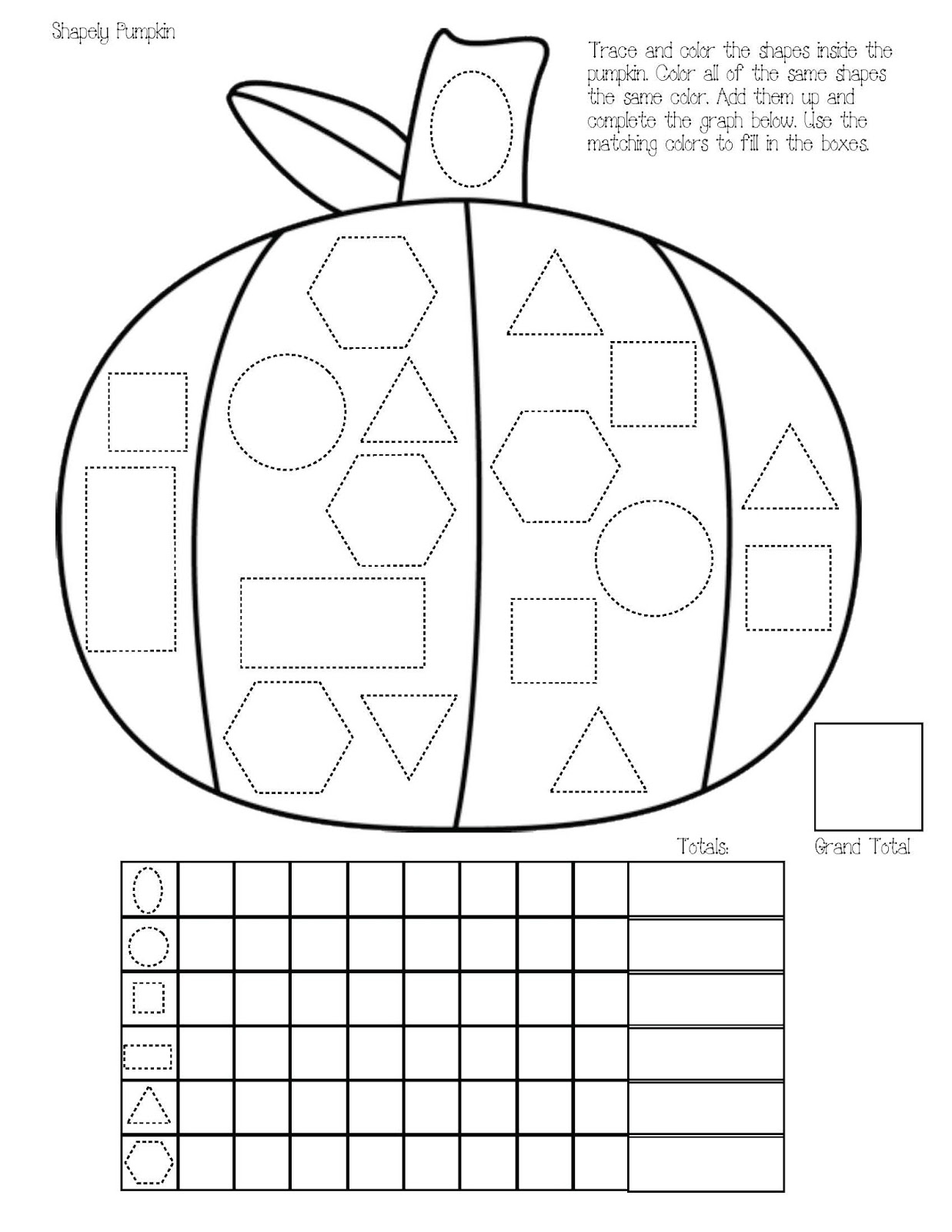 Shapely Pumpkin

Trace and color the shapes inside the pumpkin. Color all of the same shapes the same color. Add them up and complete the graph below. Use the matching colors to fill in the boxes.

Totals:

Grand Total